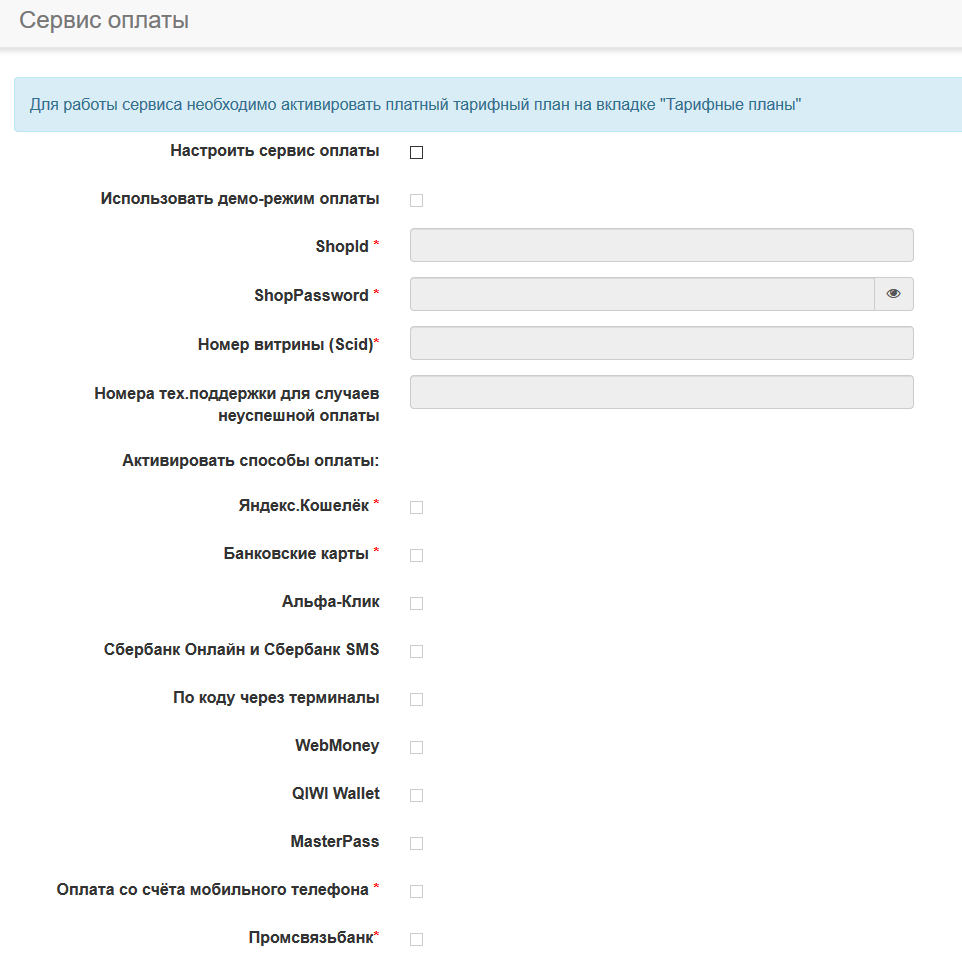 Сервис оплаты

Для работы сервиса необходимо активировать платный тарифный план на вкладке "Тарифные планы"

Настроить сервис оплаты

Использовать демо-режим оплаты

ShopId *

ShopPassword *

Номер витрины (Scid)*

Номера тех.поддержки для случаев неуспешной оплаты

Активировать способы оплаты:

Яндекс.Кошелёк *

Банковские карты *

Альфа-Клик

Сбербанк Онлайн и Сбербанк SMS

По коду через терминалы

WebMoney

QIWI Wallet

MasterPass

Оплата со счёта мобильного телефона *

Промсвязьбанк*